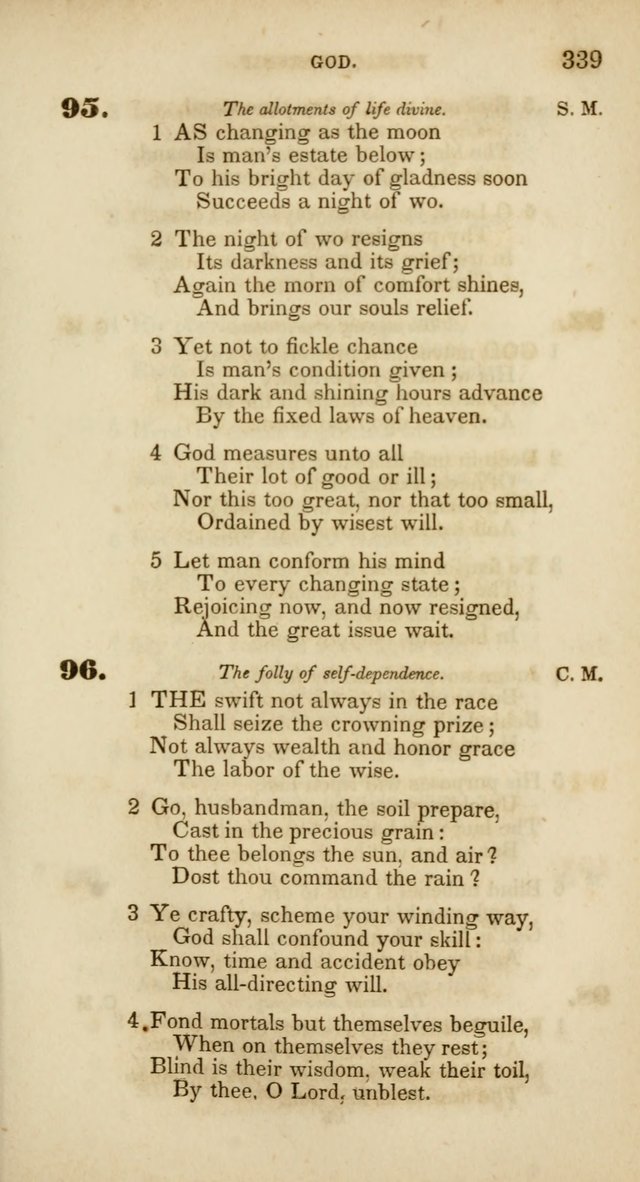 GOD. 339

95. The allotments of life divine. S. M.

1 AS changing as the moon
Is man's estate below;
To his bright day of gladness soon
Succeeds a night of wo.

2 The night of wo resigns
Its darkness and its grief;
Again the morn of comfort shines,
And brings our souls relief.

3 Yet not to fickle chance
Is man's condition given;
His dark and shining hours advance
By the fixed laws of heaven.

4 God measures unto all
Their lot of good or ill;
Nor this too great, nor that too small,
Ordained by wisest will.

5 Let man conform his mind
To every changing state;
Rejoicing now, and now resigned,
And the great issue wait.

96. The folly of self-dependence. C. M.

1 THE swift not always in the race
Shall seize the crowning prize;
Not always wealth and honor grace
The labor of the wise.

2 Go, husbandman, the soil prepare,
Cast in the precious grain:
To thee belongs the sun, and air?
Dost thou command the rain?

3 Ye crafty, scheme your winding way,
God shall confound your skill:
Know, time and accident obey
His all-directing will.

4 Fond mortals but themselves beguile,
When on themselves they rest;
Blind is their wisdom, weak their toil,
By thee, O Lord, unblest.